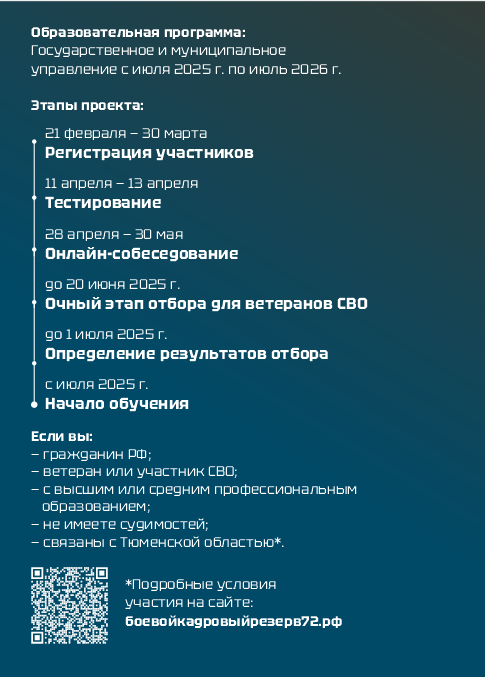 Образовательная программа:
Государственное и муниципальное управление с июля 2025 г. по июль 2026 г.

Этапы проекта:

21 февраля – 30 марта
Регистрация участников

11 апреля – 13 апреля
Тестирование

28 апреля – 30 мая
Онлайн-собеседование

до 20 июня 2025 г.
Очный этап отбора для ветеранов СВО

до 1 июля 2025 г.
Определение результатов отбора

с июля 2025 г.
Начало обучения

Если вы:
– гражданин РФ;
– ветеран или участник СВО;
– с высшим или средним профессиональным образованием;
– не имеете судимостей;
– связаны с Тюменской областью*.

*Подробные условия участия на сайте:
боевойкадровыйрезерв72.рф